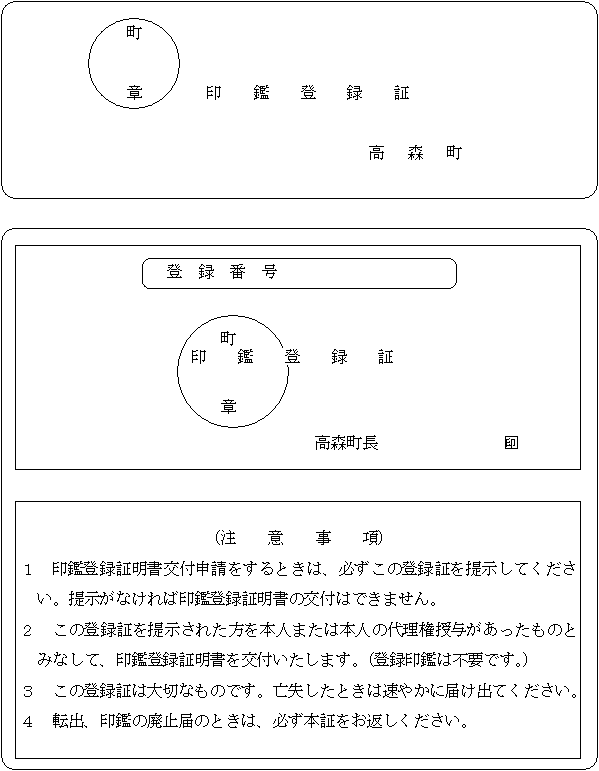 町

章

印　鑑　登　録　証

高　森　町

登　録　番　号

町

印　鑑　登　録　証

章

高森町長　　　　　㊞

(注　意　事　項)

1　印鑑登録証明書交付申請をするときは、必ずこの登録証を提示してください。提示がなければ印鑑登録証明書の交付はできません。

2　この登録証を提示された方を本人または本人の代理権授与があったものとみなして、印鑑登録証明書を交付いたします。(登録印鑑は不要です。)

3　この登録証は大切なものです。亡失したときは速やかに届け出てください。

4　転出、印鑑の廃止届のときは、必ず本証をお返しください。